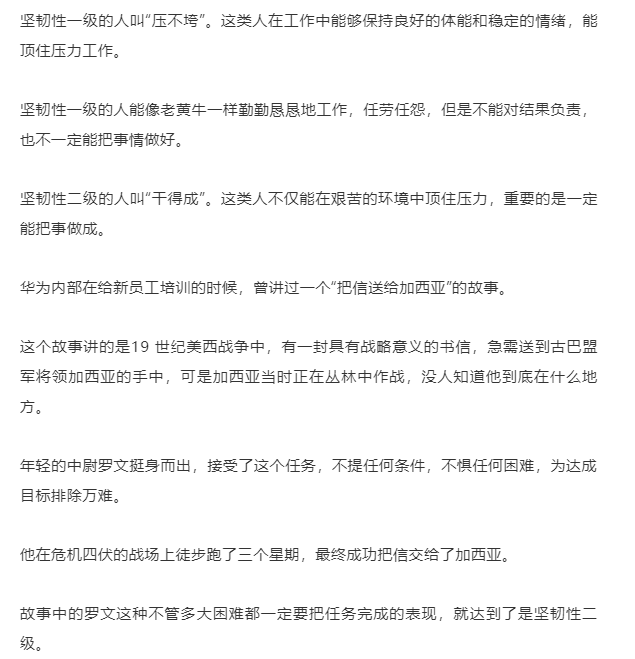 坚韧性一级的人叫“压不垮”。这类人在工作中能够保持良好的体能和稳定的情绪，能顶住压力工作。

坚韧性一级的人能像老黄牛一样勤勤恳恳地工作，任劳任怨，但是不能对结果负责，也不一定能把事情做好。

坚韧性二级的人叫“干得成”。这类人不仅能在艰苦的环境中顶住压力，重要的是一定能把事做成。

华为内部在给新员工培训的时候，曾讲过一个“把信送给加西亚”的故事。

这个故事讲的是19 世纪美西战争中，有一封具有战略意义的书信，急需送到古巴盟军将领加西亚的手中，可是加西亚当时正在丛林中作战，没人知道他到底在什么地方。

年轻的中尉罗文挺身而出，接受了这个任务，不提任何条件，不惧任何困难，为达成目标排除万难。

他在危机四伏的战场上徒步跑了三个星期，最终成功把信交给了加西亚。

故事中的罗文这种不管多大困难都一定要把任务完成的表现，就达到了是坚韧性二级。